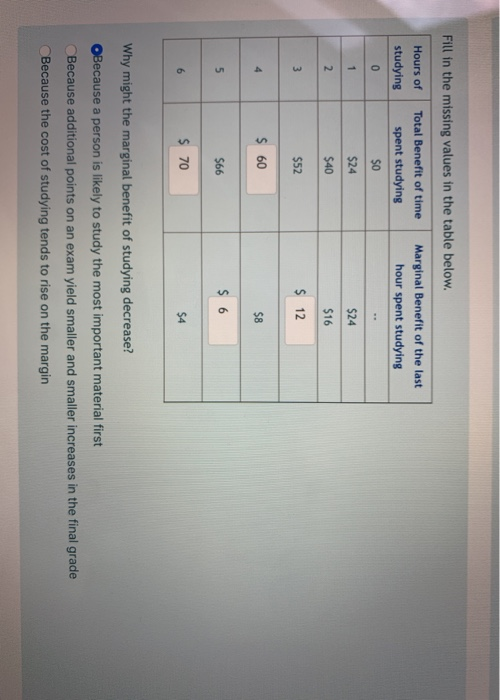 Fill in the missing values in the table below.

| Hours of studying | Total Benefit of time spent studying | Marginal Benefit of the last hour spent studying |
|---|---|---|
| 0 | $0 | -- |
| 1 | $24 | $24 |
| 2 | $40 | $16 |
| 3 | $52 | $ 12 |
| 4 | $ 60 | $8 |
| 5 | $66 | $ 6 |
| 6 | $ 70 | $4 |

Why might the marginal benefit of studying decrease?

Because a person is likely to study the most important material first

Because additional points on an exam yield smaller and smaller increases in the final grade

Because the cost of studying tends to rise on the margin